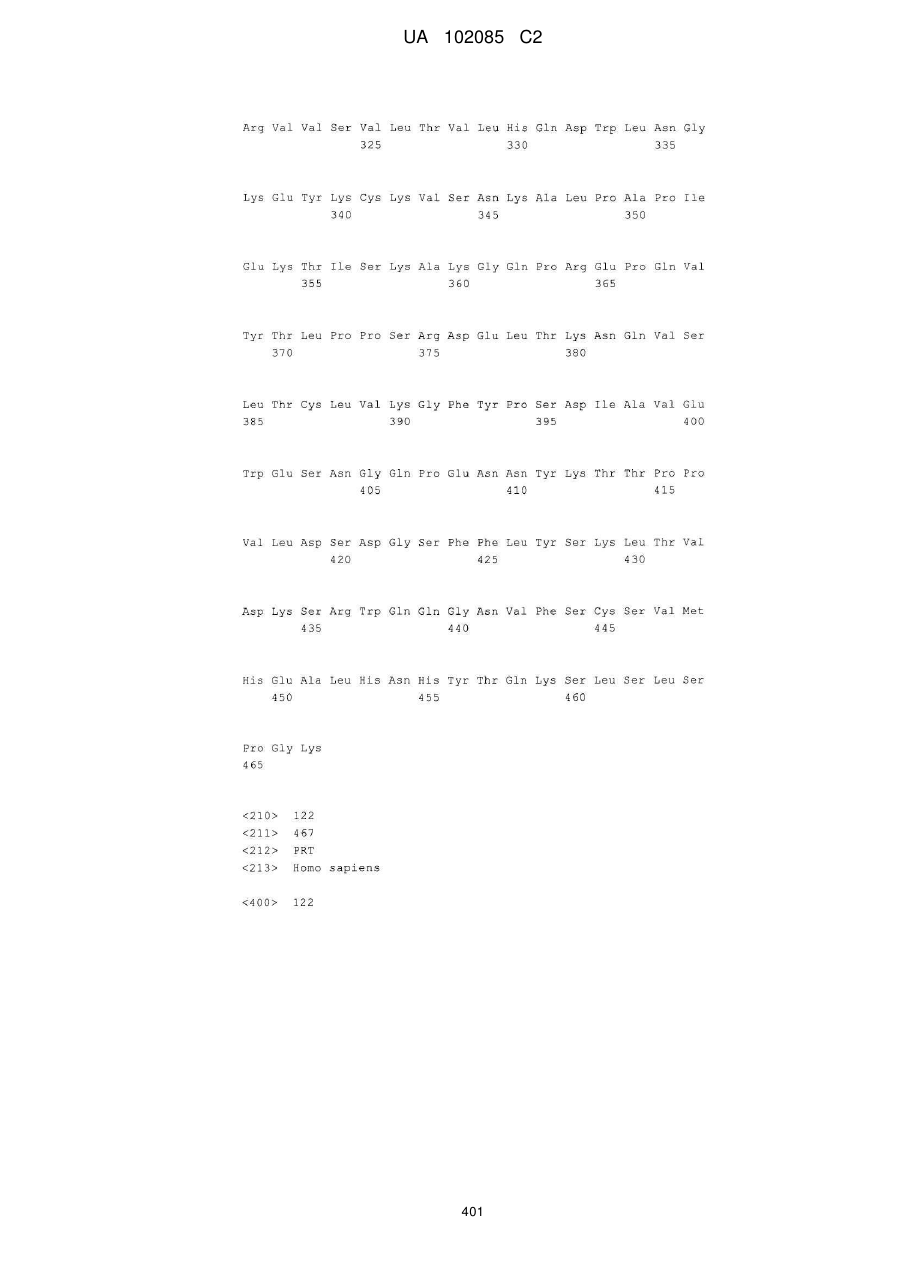 UA 102085 C2

Arg Val Val Ser Val Leu Thr Val Leu His Gln Asp Trp Leu Asn Gly
325 330 335

Lys Glu Tyr Lys Cys Lys Val Ser Asn Lys Ala Leu Pro Ala Pro Ile
340 345 350

Glu Lys Thr Ile Ser Lys Ala Lys Gly Gln Pro Arg Glu Pro Gln Val
355 360 365

Tyr Thr Leu Pro Pro Ser Arg Asp Glu Leu Thr Lys Asn Gln Val Ser
370 375 380

Leu Thr Cys Leu Val Lys Gly Phe Tyr Pro Ser Asp Ile Ala Val Glu
385 390 395 400

Trp Glu Ser Asn Gly Gln Pro Glu Asn Asn Tyr Lys Thr Thr Pro Pro
405 410 415

Val Leu Asp Ser Asp Gly Ser Phe Phe Leu Tyr Ser Lys Leu Thr Val
420 425 430

Asp Lys Ser Arg Trp Gln Gln Gly Asn Val Phe Ser Cys Ser Val Met
435 440 445

His Glu Ala Leu His Asn His Tyr Thr Gln Lys Ser Leu Ser Leu Ser
450 455 460

Pro Gly Lys
465

<210> 122
<211> 467
<212> PRT
<213> Homo sapiens

<400> 122

401